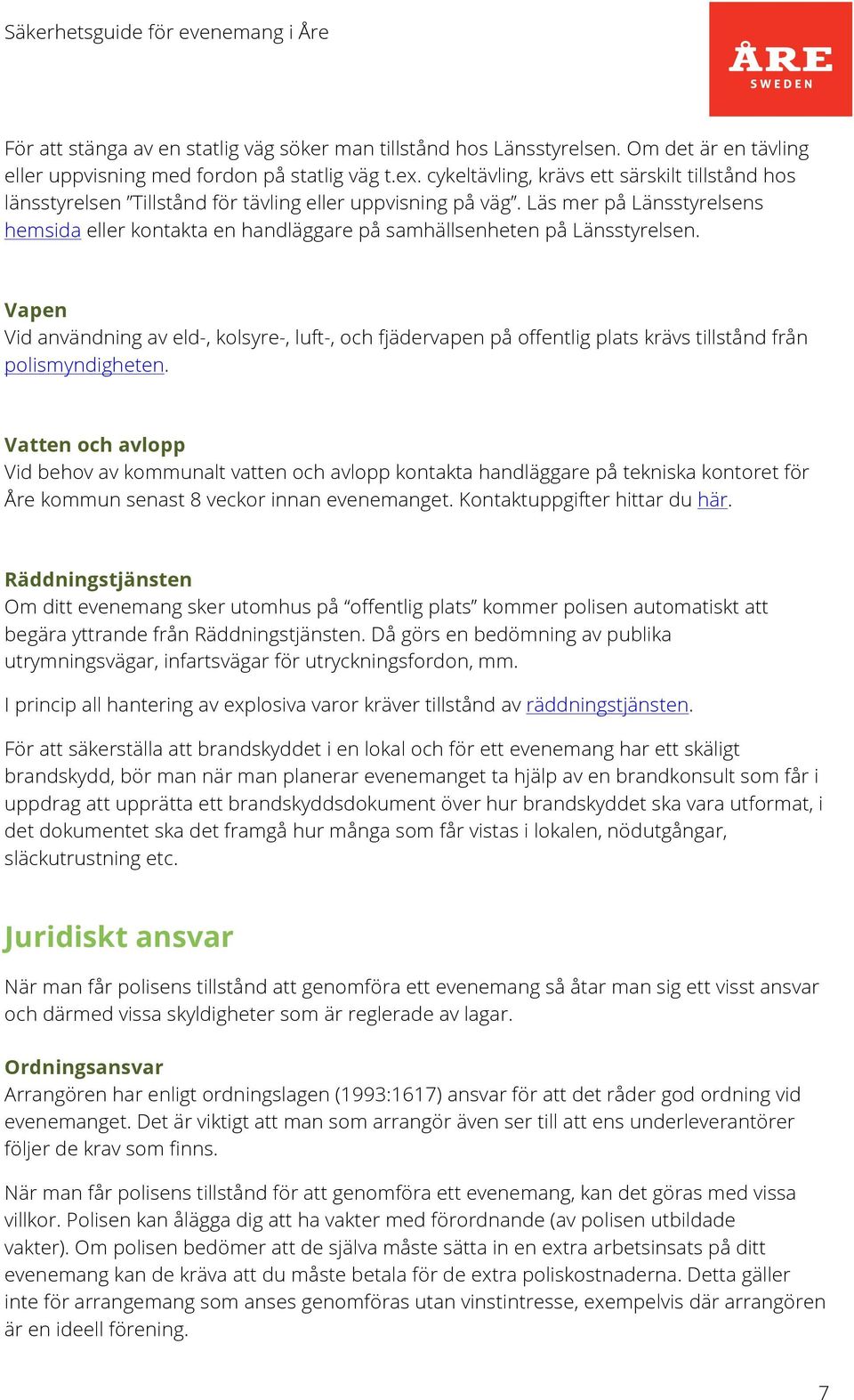 Säkerhetsguide för evenemang i Åre

ÅRE
SWEDEN

För att stänga av en statlig väg söker man tillstånd hos Länsstyrelsen. Om det är en tävling eller uppvisning med fordon på statlig väg t.ex. cykeltävling, krävs ett särskilt tillstånd hos länsstyrelsen "Tillstånd för tävling eller uppvisning på väg". Läs mer på Länsstyrelsens hemsida eller kontakta en handläggare på samhällsenheten på Länsstyrelsen.

Vapen
Vid användning av eld-, kolsyre-, luft-, och fjädervapen på offentlig plats krävs tillstånd från polismyndigheten.

Vatten och avlopp
Vid behov av kommunalt vatten och avlopp kontakta handläggare på tekniska kontoret för Åre kommun senast 8 veckor innan evenemanget. Kontaktuppgifter hittar du här.

Räddningstjänsten
Om ditt evenemang sker utomhus på "offentlig plats" kommer polisen automatiskt att begära yttrande från Räddningstjänsten. Då görs en bedömning av publika utrymningsvägar, infartsvägar för utryckningsfordon, mm.

I princip all hantering av explosiva varor kräver tillstånd av räddningstjänsten.

För att säkerställa att brandskyddet i en lokal och för ett evenemang har ett skäligt brandskydd, bör man när man planerar evenemanget ta hjälp av en brandkonsult som får i uppdrag att upprätta ett brandskyddsdokument över hur brandskyddet ska vara utformat, i det dokumentet ska det framgå hur många som får vistas i lokalen, nödutgångar, släckutrustning etc.

Juridiskt ansvar

När man får polisens tillstånd att genomföra ett evenemang så åtar man sig ett visst ansvar och därmed vissa skyldigheter som är reglerade av lagar.

Ordningsansvar
Arrangören har enligt ordningslagen (1993:1617) ansvar för att det råder god ordning vid evenemanget. Det är viktigt att man som arrangör även ser till att ens underleverantörer följer de krav som finns.

När man får polisens tillstånd för att genomföra ett evenemang, kan det göras med vissa villkor. Polisen kan ålägga dig att ha vakter med förordnande (av polisen utbildade vakter). Om polisen bedömer att de själva måste sätta in en extra arbetsinsats på ditt evenemang kan de kräva att du måste betala för de extra poliskostnaderna. Detta gäller inte för arrangemang som anses genomföras utan vinstintresse, exempelvis där arrangören är en ideell förening.

7